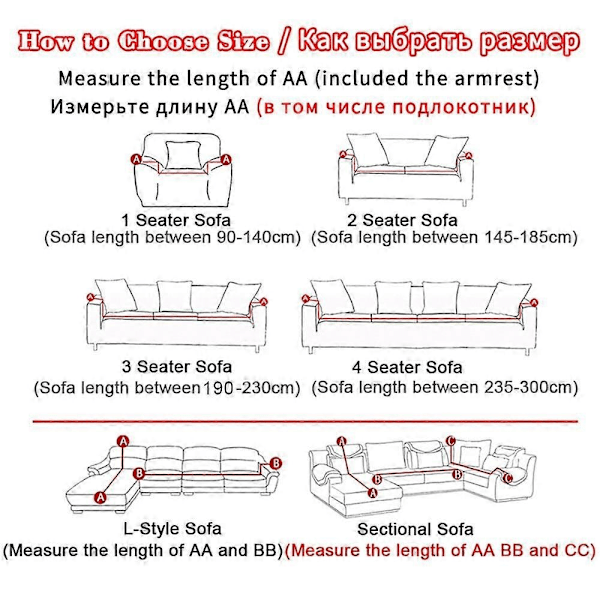 How to Choose Size / Как выбрать размер

Measure the length of AA (included the armrest)
Измерьте длину AA (в том числе подлокотник)

A A

1 Seater Sofa
(Sofa length between 90-140cm)

A A

2 Seater Sofa
(Sofa length between 145-185cm)

A A

3 Seater Sofa
(Sofa length between190-230cm)

A A

4 Seater Sofa
(Sofa length between 235-300cm)

A B B A

L-Style Sofa
(Measure the length of AA and BB)

A C B B A C

Sectional Sofa
(Measure the length of AA BB and CC)